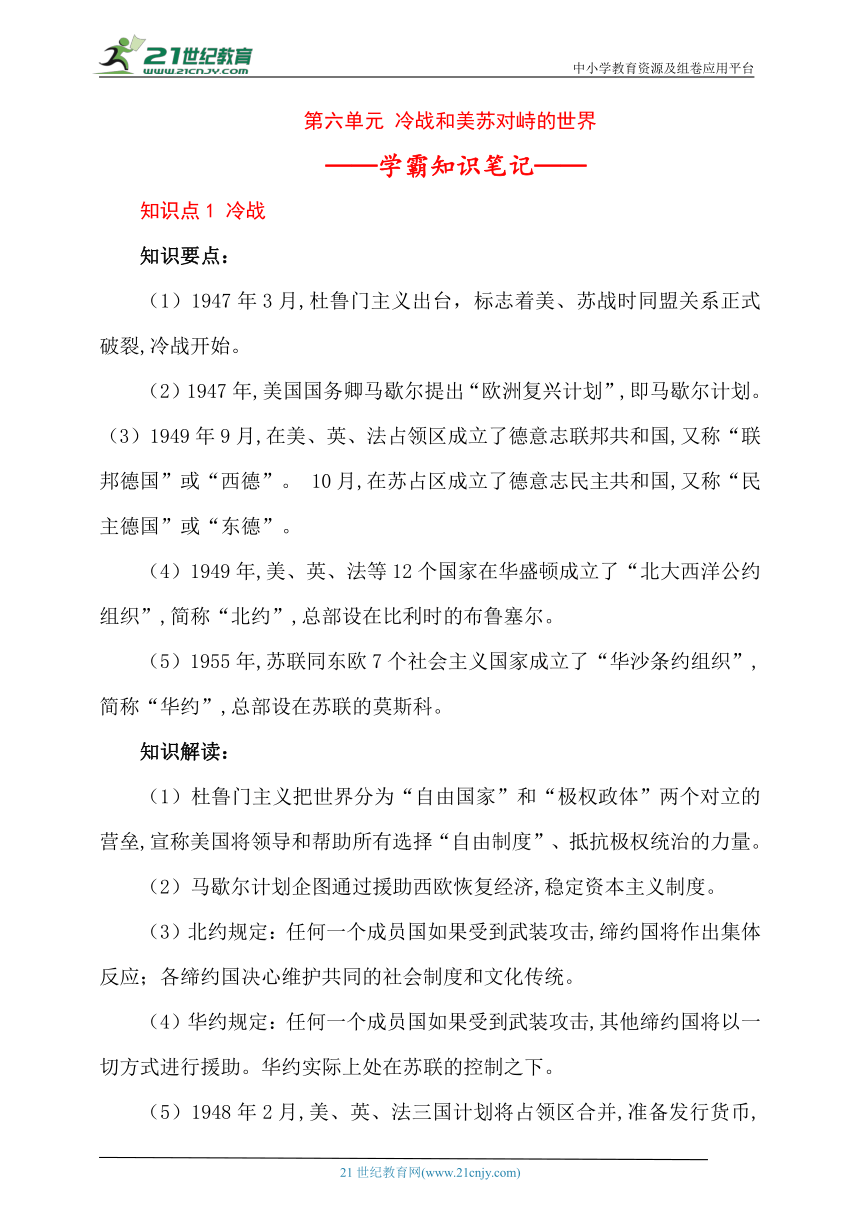 21世纪教育
www.21cnjy.com
中小学教育资源及组卷应用平台

第六单元 冷战和美苏对峙的世界

——学霸知识笔记——

知识点1 冷战

知识要点：

（1）1947年3月,杜鲁门主义出台，标志着美、苏战时同盟关系正式破裂,冷战开始。

（2）1947年,美国国务卿马歇尔提出“欧洲复兴计划”,即马歇尔计划。

（3）1949年9月,在美、英、法占领区成立了德意志联邦共和国,又称“联邦德国”或“西德”。 10月,在苏占区成立了德意志民主共和国,又称“民主德国”或“东德”。

（4）1949年,美、英、法等12个国家在华盛顿成立了“北大西洋公约组织”,简称“北约”,总部设在比利时的布鲁塞尔。

（5）1955年,苏联同东欧7个社会主义国家成立了“华沙条约组织”,简称“华约”,总部设在苏联的莫斯科。

知识解读：

（1）杜鲁门主义把世界分为“自由国家”和“极权政体”两个对立的营垒,宣称美国将领导和帮助所有选择“自由制度”、抵抗极权统治的力量。

（2）马歇尔计划企图通过援助西欧恢复经济,稳定资本主义制度。

（3）北约规定：任何一个成员国如果受到武装攻击,缔约国将作出集体反应；各缔约国决心维护共同的社会制度和文化传统。

（4）华约规定：任何一个成员国如果受到武装攻击,其他缔约国将以一切方式进行援助。华约实际上处在苏联的控制之下。

（5）1948年2月,美、英、法三国计划将占领区合并,准备发行货币,

21世纪教育网(www.21cnjy.com)